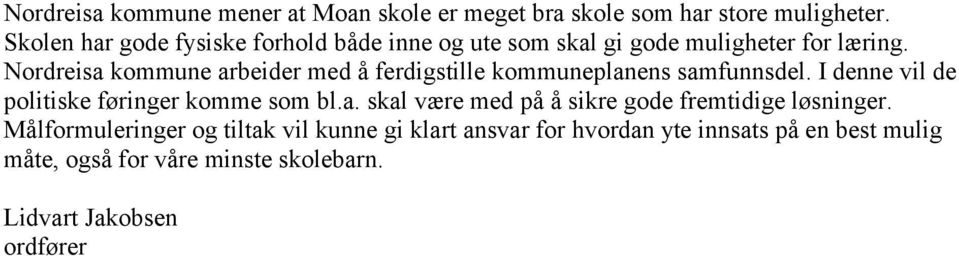 Nordreisa kommune mener at Moan skole er meget bra skole som har store muligheter. Skolen har gode fysiske forhold både inne og ute som skal gi gode muligheter for læring. Nordreisa kommune arbeider med å ferdigstille kommuneplanens samfunnsdel. I denne vil de politiske føringer komme som bl.a. skal være med på å sikre gode fremtidige løsninger. Målformuleringer og tiltak vil kunne gi klart ansvar for hvordan yte innsats på en best mulig måte, også for våre minste skolebarn.

Lidvart Jakobsen
ordfører